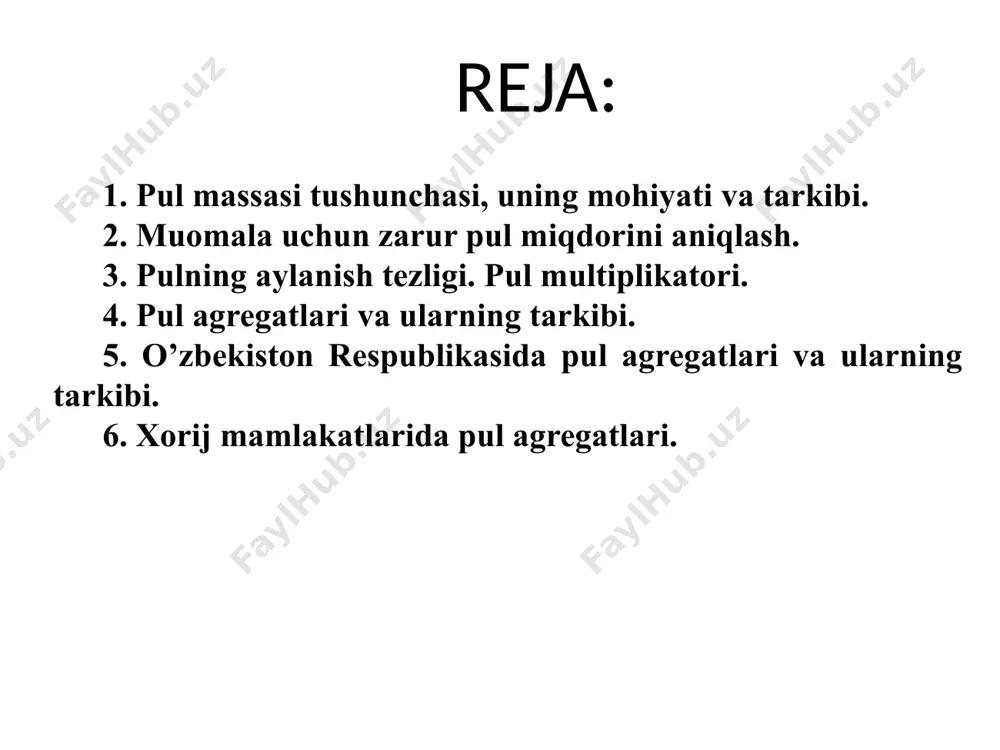 REJA:

1. Pul massasi tushunchasi, uning mohiyati va tarkibi.
2. Muomala uchun zarur pul miqdorini aniqlash.
3. Pulning aylanish tezligi. Pul multiplikatori.
4. Pul agregatlari va ularning tarkibi.
5. O’zbekiston Respublikasida pul agregatlari va ularning tarkibi.
6. Xorij mamlakatlarida pul agregatlari.

FaylHub.uz FaylHub.uz FaylHub.uz FaylHub.uz FaylHub.uz FaylHub.uz